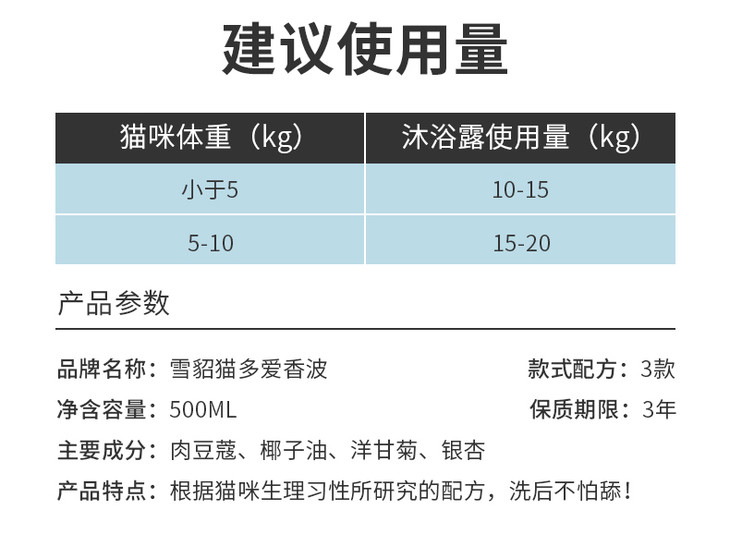 建议使用量

| 猫咪体重（kg） | 沐浴露使用量（kg） |
|---|---|
| 小于5 | 10-15 |
| 5-10 | 15-20 |

产品参数

品牌名称：雪貂猫多爱香波 款式配方：3款
净含容量：500ML 保质期限：3年
主要成分：肉豆蔻、椰子油、洋甘菊、银杏
产品特点：根据猫咪生理习性所研究的配方，洗后不怕舔！